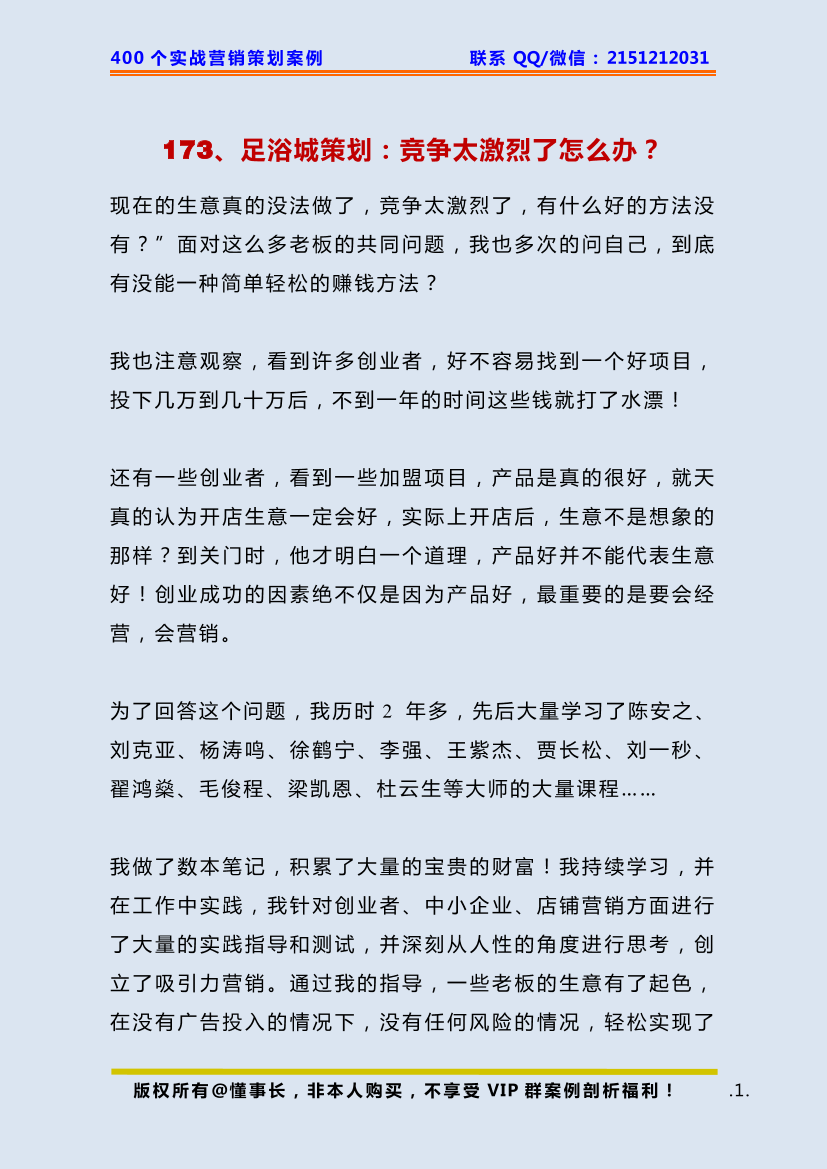 400 个实战营销策划案例　　联系 QQ/微信：2151212031

173、足浴城策划：竞争太激烈了怎么办？

现在的生意真的没法做了，竞争太激烈了，有什么好的方法没有？”面对这么多老板的共同问题，我也多次的问自己，到底有没能一种简单轻松的赚钱方法？

我也注意观察，看到许多创业者，好不容易找到一个好项目，投下几万到几十万后，不到一年的时间这些钱就打了水漂！

还有一些创业者，看到一些加盟项目，产品是真的很好，就天真的认为开店生意一定会好，实际上开店后，生意不是想象的那样？到关门时，他才明白一个道理，产品好并不能代表生意好！创业成功的因素绝不仅是因为产品好，最重要的是要会经营，会营销。

为了回答这个问题，我历时 2 年多，先后大量学习了陈安之、刘克亚、杨涛鸣、徐鹤宁、李强、王紫杰、贾长松、刘一秒、翟鸿燊、毛俊程、梁凯恩、杜云生等大师的大量课程……

我做了数本笔记，积累了大量的宝贵的财富！我持续学习，并在工作中实践，我针对创业者、中小企业、店铺营销方面进行了大量的实践指导和测试，并深刻从人性的角度进行思考，创立了吸引力营销。通过我的指导，一些老板的生意有了起色，在没有广告投入的情况下，没有任何风险的情况，轻松实现了

版权所有@懂事长，非本人购买，不享受 VIP 群案例剖析福利！　.1.